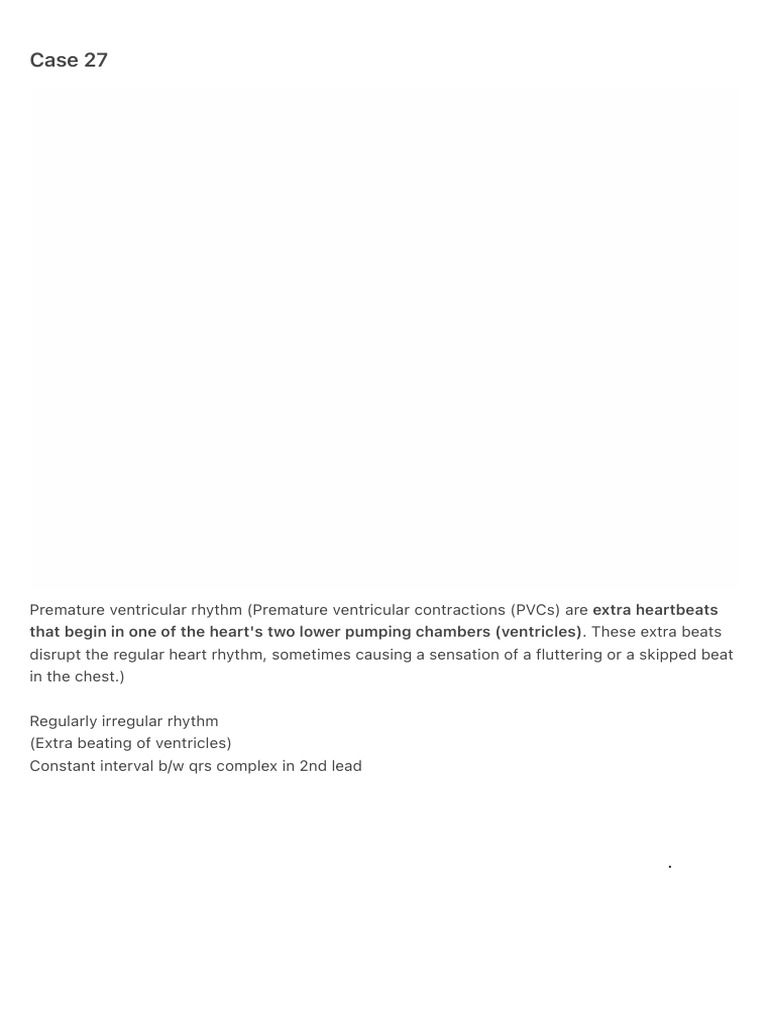 Case 27

Premature ventricular rhythm (Premature ventricular contractions (PVCs) are extra heartbeats that begin in one of the heart's two lower pumping chambers (ventricles). These extra beats disrupt the regular heart rhythm, sometimes causing a sensation of a fluttering or a skipped beat in the chest.)

Regularly irregular rhythm
(Extra beating of ventricles)
Constant interval b/w qrs complex in 2nd lead